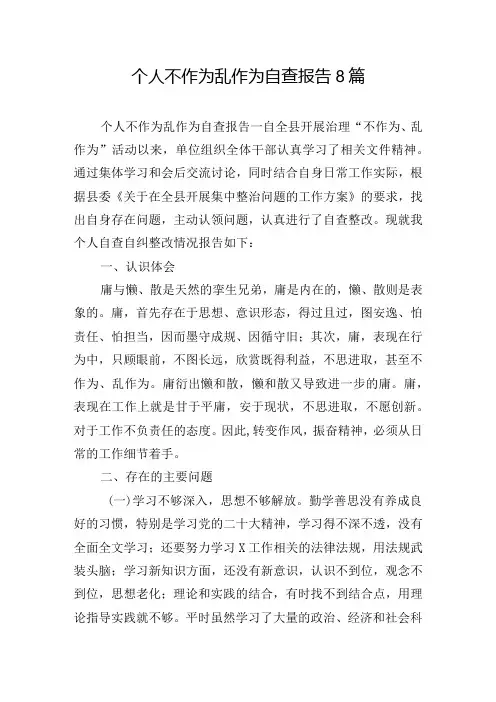 个人不作为乱作为自查报告8篇

个人不作为乱作为自查报告一自全县开展治理“不作为、乱作为”活动以来，单位组织全体干部认真学习了相关文件精神。通过集体学习和会后交流讨论，同时结合自身日常工作实际，根据县委《关于在全县开展集中整治问题的工作方案》的要求，找出自身存在问题，主动认领问题，认真进行了自查整改。现就我个人自查自纠整改情况报告如下：

一、认识体会

庸与懒、散是天然的孪生兄弟，庸是内在的，懒、散则是表象的。庸，首先存在于思想、意识形态，得过且过，图安逸、怕责任、怕担当，因而墨守成规、因循守旧；其次，庸，表现在行为中，只顾眼前，不图长远，欣赏既得利益，不思进取，甚至不作为、乱作为。庸衍出懒和散，懒和散又导致进一步的庸。庸，表现在工作上就是甘于平庸，安于现状，不思进取，不愿创新。对于工作不负责任的态度。因此，转变作风，振奋精神，必须从日常的工作细节着手。

二、存在的主要问题

（一）学习不够深入，思想不够解放。勤学善思没有养成良好的习惯，特别是学习党的二十大精神，学习得不深不透，没有全面全文学习；还要努力学习X工作相关的法律法规，用法规武装头脑；学习新知识方面，还没有新意识，认识不到位，观念不到位，思想老化；理论和实践的结合，有时找不到结合点，用理论指导实践就不够。平时虽然学习了大量的政治、经济和社会科